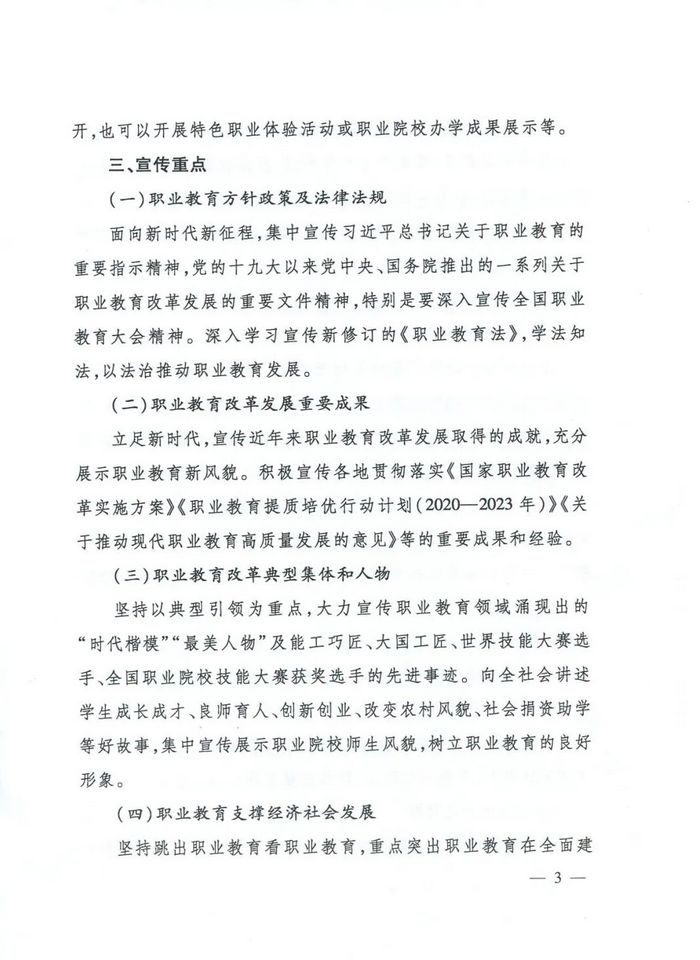 开，也可以开展特色职业体验活动或职业院校办学成果展示等。

三、宣传重点

（一）职业教育方针政策及法律法规

面向新时代新征程，集中宣传习近平总书记关于职业教育的重要指示精神，党的十九大以来党中央、国务院推出的一系列关于职业教育改革发展的重要文件精神，特别是要深入宣传全国职业教育大会精神。深入学习宣传新修订的《职业教育法》，学法知法，以法治推动职业教育发展。

（二）职业教育改革发展重要成果

立足新时代，宣传近年来职业教育改革发展取得的成就，充分展示职业教育新风貌。积极宣传各地贯彻落实《国家职业教育改革实施方案》《职业教育提质培优行动计划（2020—2023年）》《关于推动现代职业教育高质量发展的意见》等的重要成果和经验。

（三）职业教育改革典型集体和人物

坚持以典型引领为重点，大力宣传职业教育领域涌现出的“时代楷模”“最美人物”及能工巧匠、大国工匠、世界技能大赛选手、全国职业院校技能大赛获奖选手的先进事迹。向全社会讲述学生成长成才、良师育人、创新创业、改变农村风貌、社会捐资助学等好故事，集中宣传展示职业院校师生风貌，树立职业教育的良好形象。

（四）职业教育支撑经济社会发展

坚持跳出职业教育看职业教育，重点突出职业教育在全面建

— 3 —